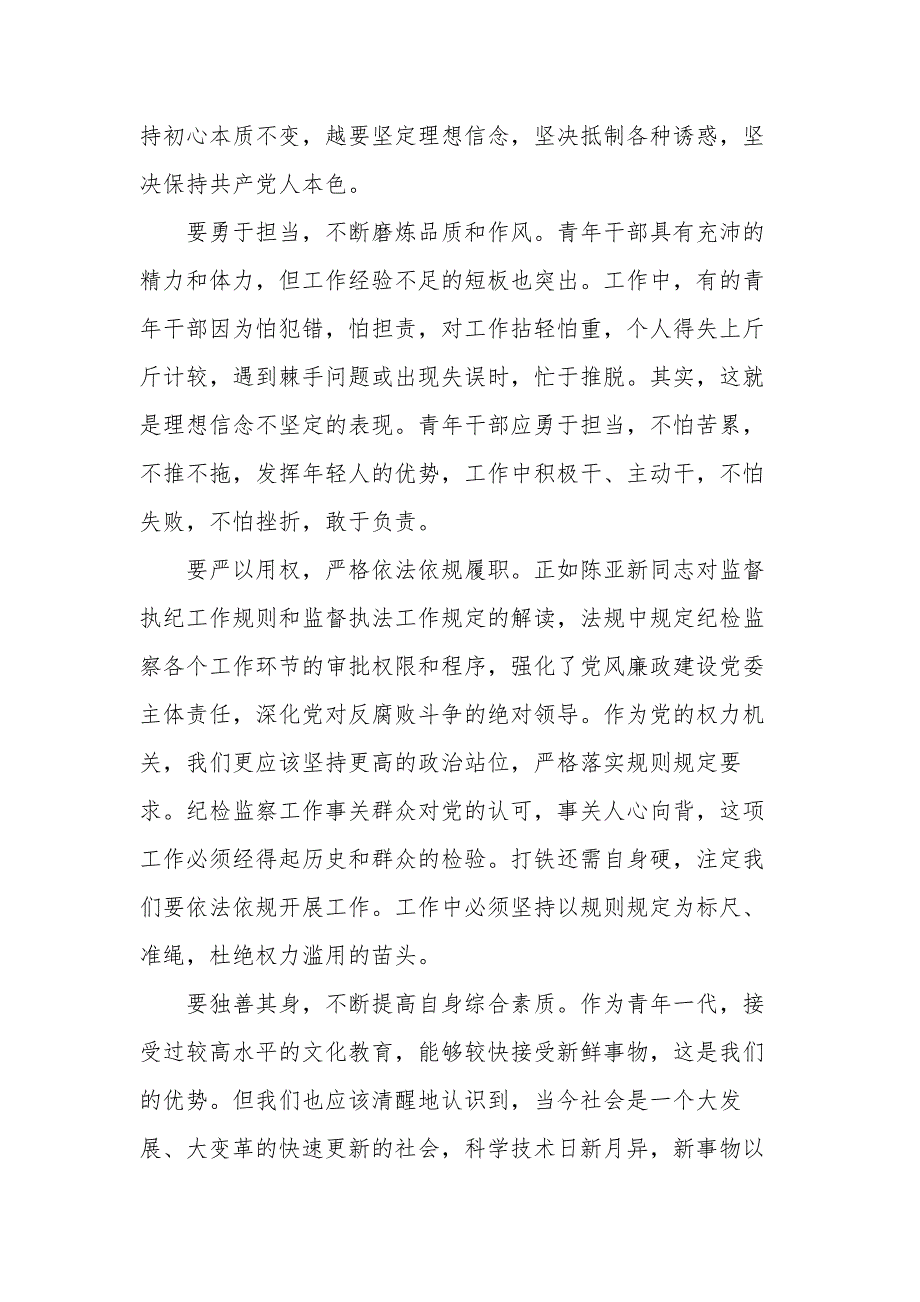 持初心本质不变，越要坚定理想信念，坚决抵制各种诱惑，坚决保持共产党人本色。

要勇于担当，不断磨炼品质和作风。青年干部具有充沛的精力和体力，但工作经验不足的短板也突出。工作中，有的青年干部因为怕犯错，怕担责，对工作拈轻怕重，个人得失上斤斤计较，遇到棘手问题或出现失误时，忙于推脱。其实，这就是理想信念不坚定的表现。青年干部应勇于担当，不怕苦累，不推不拖，发挥年轻人的优势，工作中积极干、主动干，不怕失败，不怕挫折，敢于负责。

要严以用权，严格依法依规履职。正如陈亚新同志对监督执纪工作规则和监督执法工作规定的解读，法规中规定纪检监察各个工作环节的审批权限和程序，强化了党风廉政建设党委主体责任，深化党对反腐败斗争的绝对领导。作为党的权力机关，我们更应该坚持更高的政治站位，严格落实规则规定要求。纪检监察工作事关群众对党的认可，事关人心向背，这项工作必须经得起历史和群众的检验。打铁还需自身硬，注定我们要依法依规开展工作。工作中必须坚持以规则规定为标尺、准绳，杜绝权力滥用的苗头。

要独善其身，不断提高自身综合素质。作为青年一代，接受过较高水平的文化教育，能够较快接受新鲜事物，这是我们的优势。但我们也应该清醒地认识到，当今社会是一个大发展、大变革的快速更新的社会，科学技术日新月异，新事物以